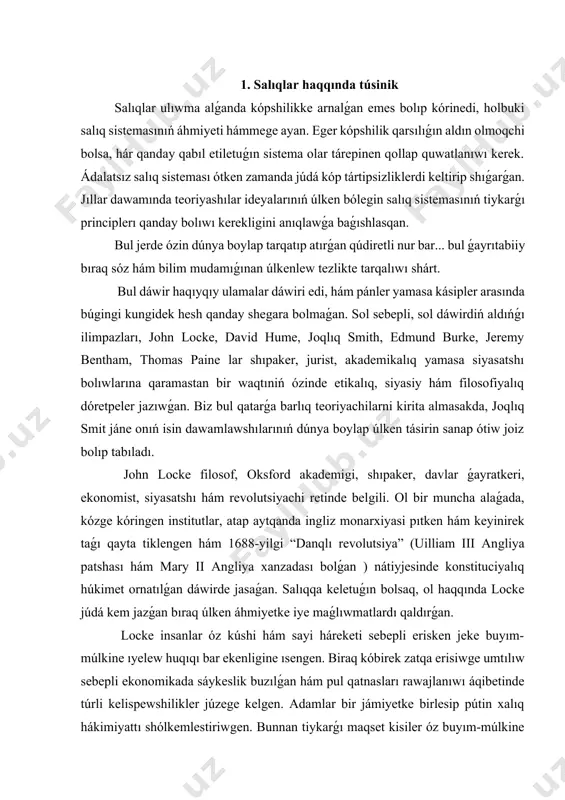 1. Salıqlar haqqında túsinik

Salıqlar ulıwma alǵanda kópshilikke arnalǵan emes bolıp kórinedi, holbuki salıq sistemasınıń áhmiyeti hámmege ayan. Eger kópshilik qarsılıǵın aldın olmoqchi bolsa, hár qanday qabıl etiletuǵın sistema olar tárepinen qollap quwatlanıwı kerek. Ádalatsız salıq sisteması ótken zamanda júdá kóp tártipsizliklerdi keltirip shıǵarǵan. Jıllar dawamında teoriyashılar ideyalarınıń úlken bólegin salıq sistemasınıń tiykarǵı principlerı qanday bolıwı kerekligini anıqlawǵa baǵıshlasqan.

Bul jerde ózin dúnya boylap tarqatıp atırǵan qúdiretli nur bar... bul ǵayrıtabiiy bıraq sóz hám bilim mudamıǵınan úlkenlew tezlikte tarqalıwı shárt.

Bul dáwir haqıyqıy ulamalar dáwiri edi, hám pánler yamasa kásipler arasında búgingi kungidek hesh qanday shegara bolmaǵan. Sol sebepli, sol dáwirdiń aldıńǵı ilimpazları, John Locke, David Hume, Joqlıq Smith, Edmund Burke, Jeremy Bentham, Thomas Paine lar shıpaker, jurist, akademikalıq yamasa siyasatshı bolıwlarına qaramastan bir waqtınıń ózinde etikalıq, siyasiy hám filosofiyalıq dóretpeler jazıwǵan. Biz bul qatarǵa barlıq teoriyachilarni kirita almasakda, Joqlıq Smit jáne onıń isin dawamlawshılarınıń dúnya boylap úlken tásirin sanap ótiw joiz bolıp tabıladı.

John Locke filosof, Oksford akademigi, shıpaker, davlar ǵayratkeri, ekonomist, siyasatshı hám revolutsiyachi retinde belgili. Ol bir muncha alaǵada, kózge kóringen institutlar, atap aytqanda ingliz monarxiyasi pıtken hám keyinirek taǵı qayta tiklengen hám 1688-yilgi “Danqlı revolutsiya” (Uilliam III Angliya patshası hám Mary II Angliya xanzadası bolǵan ) nátiyjesinde konstituciyalıq húkimet ornatılǵan dáwirde jasaǵan. Salıqqa keletuǵın bolsaq, ol haqqında Locke júdá kem jazǵan bıraq úlken áhmiyetke iye maǵlıwmatlardı qaldırǵan.

Locke insanlar óz kúshi hám sayi háreketi sebepli erisken jeke buyım-múlkine ıyelew huqıqı bar ekenligine ısengen. Biraq kóbirek zatqa erisiwge umtılıw sebepli ekonomikada sáykeslik buzılǵan hám pul qatnasları rawajlanıwı áqibetinde túrli kelispewshilikler júzege kelgen. Adamlar bir jámiyetke birlesip pútin xalıq hákimiyattı shólkemlestiriwgen. Bunnan tiykarǵı maqset kisiler óz buyım-múlkine